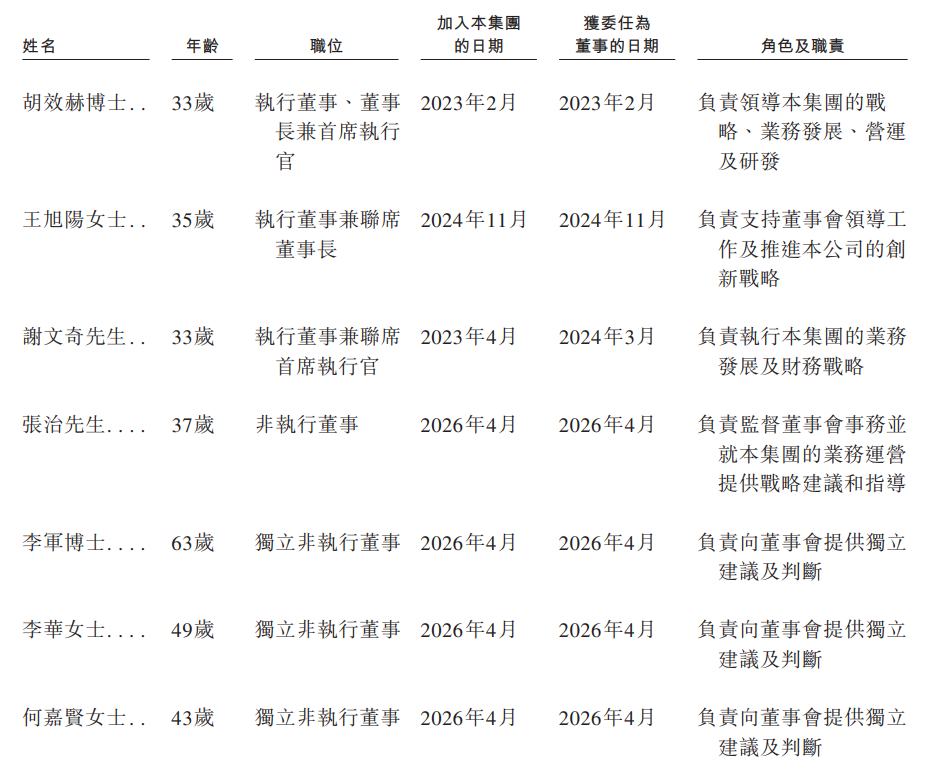 | 姓名 | 年齡 | 職位 | 加入本集團的日期 | 獲委任為董事的日期 | 角色及職責 |
|---|---|---|---|---|---|
| 胡效赫博士.. | 33歲 | 執行董事、董事長兼首席執行官 | 2023年2月 | 2023年2月 | 負責領導本集團的戰略、業務發展、營運及研發 |
| 王旭陽女士.. | 35歲 | 執行董事兼聯席董事長 | 2024年11月 | 2024年11月 | 負責支持董事會領導工作及推進本公司的創新戰略 |
| 謝文奇先生.. | 33歲 | 執行董事兼聯席首席執行官 | 2023年4月 | 2024年3月 | 負責執行本集團的業務發展及財務戰略 |
| 張治先生.... | 37歲 | 非執行董事 | 2026年4月 | 2026年4月 | 負責監督董事會事務並就本集團的業務運營提供戰略建議和指導 |
| 李軍博士.... | 63歲 | 獨立非執行董事 | 2026年4月 | 2026年4月 | 負責向董事會提供獨立建議及判斷 |
| 李華女士.... | 49歲 | 獨立非執行董事 | 2026年4月 | 2026年4月 | 負責向董事會提供獨立建議及判斷 |
| 何嘉賢女士.. | 43歲 | 獨立非執行董事 | 2026年4月 | 2026年4月 | 負責向董事會提供獨立建議及判斷 |